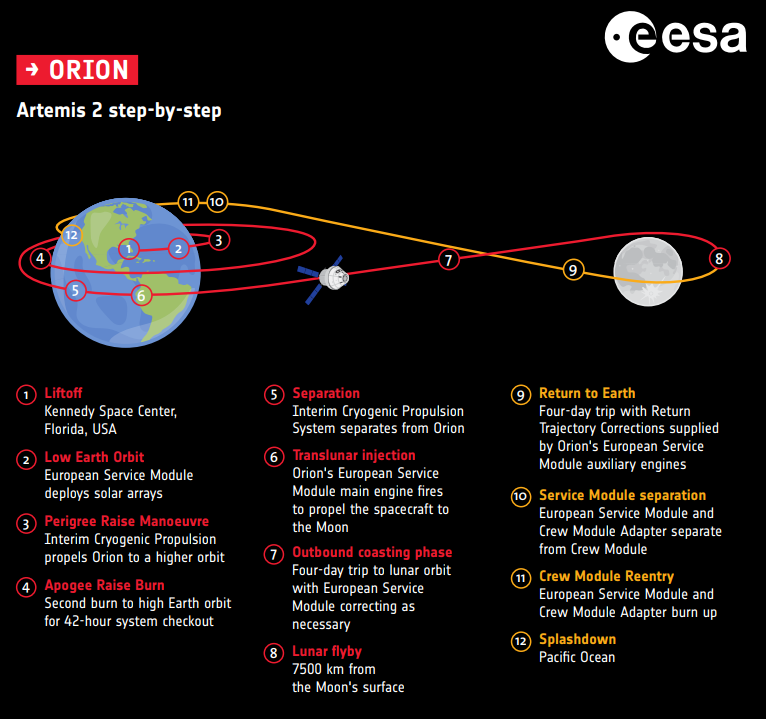 esa

→ ORION

Artemis 2 step-by-step

11 10 12 1 2 3 4 5 6 7 9 8

1 Liftoff
Kennedy Space Center, Florida, USA

2 Low Earth Orbit
European Service Module deploys solar arrays

3 Perigree Raise Manoeuvre
Interim Cryogenic Propulsion propels Orion to a higher orbit

4 Apogee Raise Burn
Second burn to high Earth orbit for 42-hour system checkout

5 Separation
Interim Cryogenic Propulsion System separates from Orion

6 Translunar injection
Orion's European Service Module main engine fires to propel the spacecraft to the Moon

7 Outbound coasting phase
Four-day trip to lunar orbit with European Service Module correcting as necessary

8 Lunar flyby
7500 km from the Moon's surface

9 Return to Earth
Four-day trip with Return Trajectory Corrections supplied by Orion's European Service Module auxiliary engines

10 Service Module separation
European Service Module and Crew Module Adapter separate from Crew Module

11 Crew Module Reentry
European Service Module and Crew Module Adapter burn up

12 Splashdown
Pacific Ocean